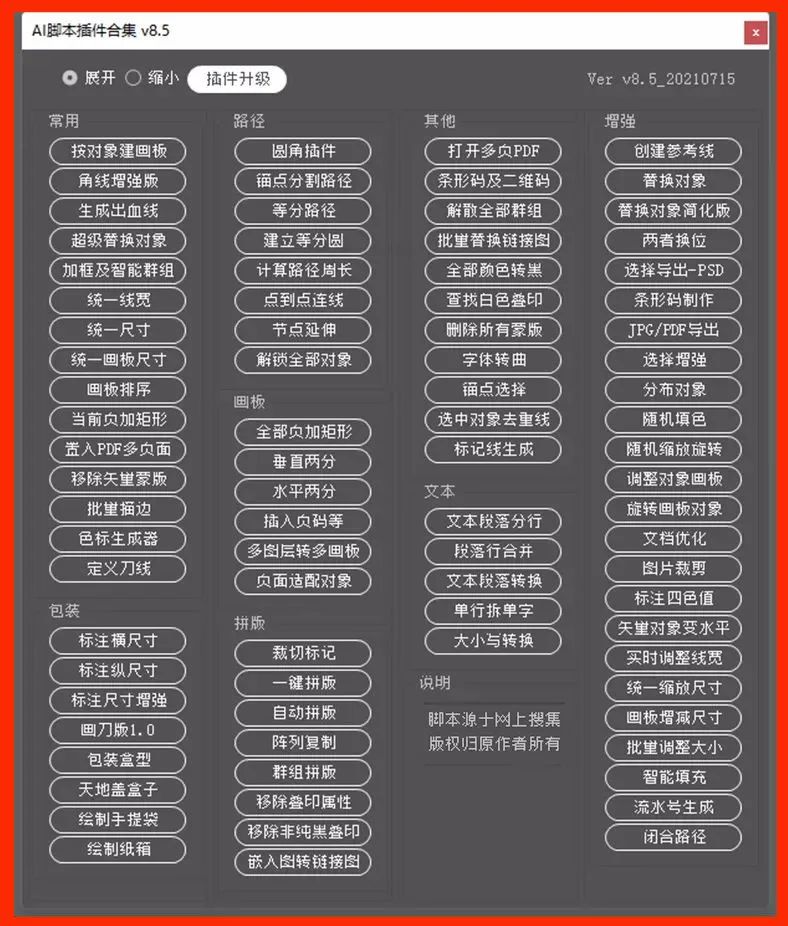 AI脚本插件合集 v8.5

×

展开 缩小 插件升级

Ver v8.5_20210715

常用
按对象建画板
角线增强版
生成出血线
超级替换对象
加框及智能群组
统一线宽
统一尺寸
统一画板尺寸
画板排序
当前页加矩形
置入PDF多页面
移除矢量蒙版
批量描边
色标生成器
定义刀线

包装
标注横尺寸
标注纵尺寸
标注尺寸增强
画刀版1.0
包装盒型
天地盖盒子
绘制手提袋
绘制纸箱

路径
圆角插件
锚点分割路径
等分路径
建立等分圆
计算路径周长
点到点连线
节点延伸
解锁全部对象

画板
全部页加矩形
垂直两分
水平两分
插入页码等
多图层转多画板
页面适配对象

拼版
裁切标记
一键拼版
自动拼版
阵列复制
群组拼版
移除叠印属性
移除非纯黑叠印
嵌入图转链接图

其他
打开多页PDF
条形码及二维码
解散全部群组
批量替换链接图
全部颜色转黑
查找白色叠印
删除所有蒙版
字体转曲
锚点选择
选中对象去重线
标记线生成

文本
文本段落分行
段落行合并
文本段落转换
单行拆单字
大小写转换

说明
脚本源于网上搜集
版权归原作者所有

增强
创建参考线
替换对象
替换对象简化版
两者换位
选择导出-PSD
条形码制作
JPG/PDF导出
选择增强
分布对象
随机填色
随机缩放旋转
调整对象画板
旋转画板对象
文档优化
图片裁剪
标注四色值
矢量对象变水平
实时调整线宽
统一缩放尺寸
画板增减尺寸
批量调整大小
智能填充
流水号生成
闭合路径